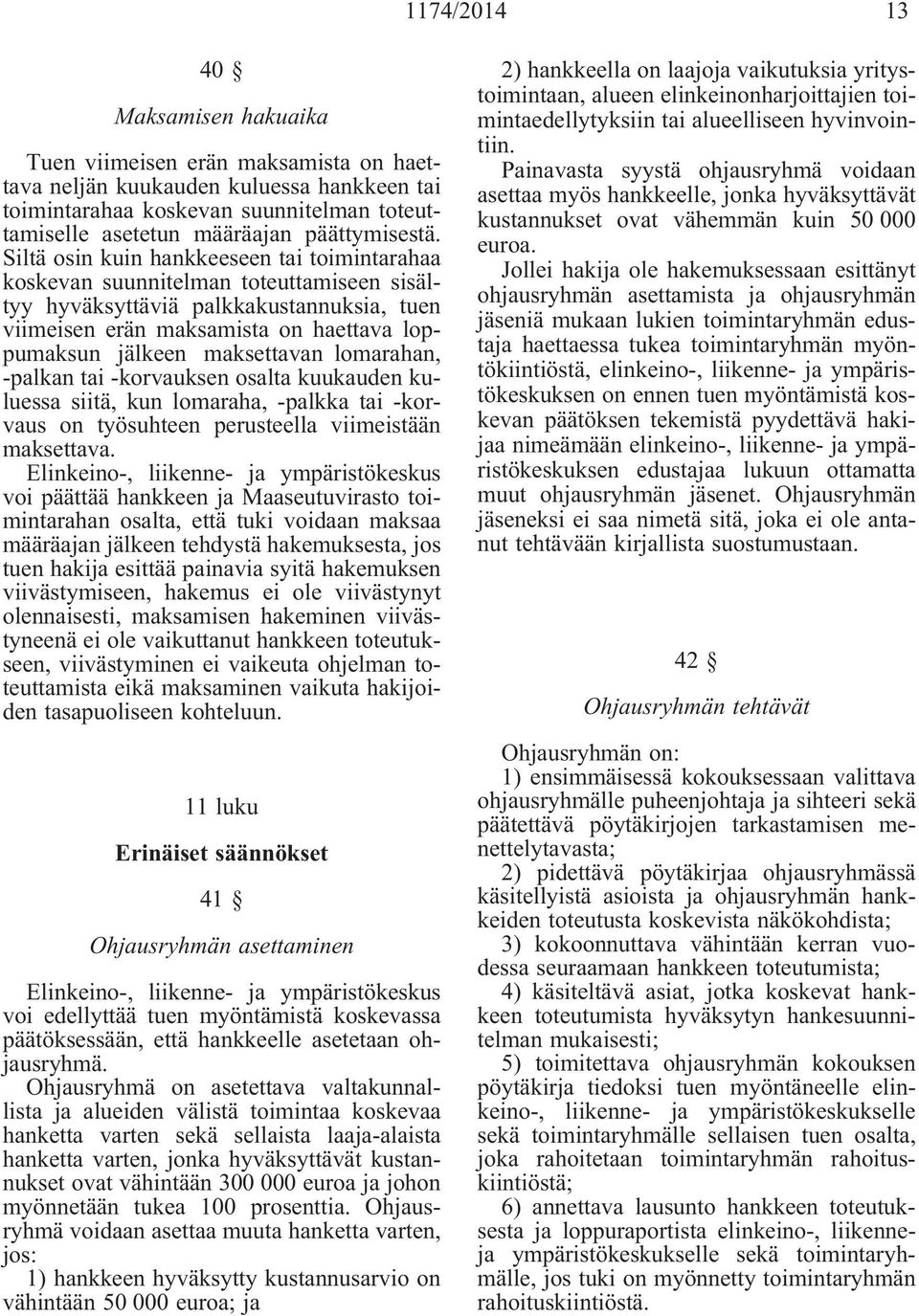 1174/2014 13

40 §

Maksamisen hakuaika

Tuen viimeisen erän maksamista on haettava neljän kuukauden kuluessa hankkeen tai toimintarahaa koskevan suunnitelman toteuttamiselle asetetun määräajan päättymisestä. Siltä osin kuin hankkeeseen tai toimintarahaa koskevan suunnitelman toteuttamiseen sisältyy hyväksyttäviä palkkakustannuksia, tuen viimeisen erän maksamista on haettava loppumaksun jälkeen maksettavan lomarahan, -palkan tai -korvauksen osalta kuukauden kuluessa siitä, kun lomaraha, -palkka tai -korvaus on työsuhteen perusteella viimeistään maksettava.

Elinkeino-, liikenne- ja ympäristökeskus voi päättää hankkeen ja Maaseutuvirasto toimintarahan osalta, että tuki voidaan maksaa määräajan jälkeen tehdystä hakemuksesta, jos tuen hakija esittää painavia syitä hakemuksen viivästymiseen, hakemus ei ole viivästynyt olennaisesti, maksamisen hakeminen viivästyneenä ei ole vaikuttanut hankkeen toteutukseen, viivästyminen ei vaikeuta ohjelman toteuttamista eikä maksaminen vaikuta hakijoiden tasapuoliseen kohteluun.

11 luku

Erinäiset säännökset

41 §

Ohjausryhmän asettaminen

Elinkeino-, liikenne- ja ympäristökeskus voi edellyttää tuen myöntämistä koskevassa päätöksessään, että hankkeelle asetetaan ohjausryhmä.

Ohjausryhmä on asetettava valtakunnallista ja alueiden välistä toimintaa koskevaa hanketta varten sekä sellaista laaja-alaista hanketta varten, jonka hyväksyttävät kustannukset ovat vähintään 300 000 euroa ja johon myönnetään tukea 100 prosenttia. Ohjausryhmä voidaan asettaa muuta hanketta varten, jos:

1) hankkeen hyväksytty kustannusarvio on vähintään 50 000 euroa; ja

2) hankkeella on laajoja vaikutuksia yritystoimintaan, alueen elinkeinonharjoittajien toimintaedellytyksiin tai alueelliseen hyvinvointiin.

Painavasta syystä ohjausryhmä voidaan asettaa myös hankkeelle, jonka hyväksyttävät kustannukset ovat vähemmän kuin 50 000 euroa.

Jollei hakija ole hakemuksessaan esittänyt ohjausryhmän asettamista ja ohjausryhmän jäseniä mukaan lukien toimintaryhmän edustaja haettaessa tukea toimintaryhmän myöntökiintiöstä, elinkeino-, liikenne- ja ympäristökeskuksen on ennen tuen myöntämistä koskevan päätöksen tekemistä pyydettävä hakijaa nimeämään elinkeino-, liikenne- ja ympäristökeskuksen edustajaa lukuun ottamatta muut ohjausryhmän jäsenet. Ohjausryhmän jäseneksi ei saa nimetä sitä, joka ei ole antanut tehtävään kirjallista suostumustaan.

42 §

Ohjausryhmän tehtävät

Ohjausryhmän on:

1) ensimmäisessä kokouksessaan valittava ohjausryhmälle puheenjohtaja ja sihteeri sekä päätettävä pöytäkirjojen tarkastamisen menettelytavasta;

2) pidettävä pöytäkirjaa ohjausryhmässä käsitellyistä asioista ja ohjausryhmän hankkeiden toteutusta koskevista näkökohdista;

3) kokoonnuttava vähintään kerran vuodessa seuraamaan hankkeen toteutumista;

4) käsiteltävä asiat, jotka koskevat hankkeen toteutumista hyväksytyn hankesuunnitelman mukaisesti;

5) toimitettava ohjausryhmän kokouksen pöytäkirja tiedoksi tuen myöntäneelle elinkeino-, liikenne- ja ympäristökeskukselle sekä toimintaryhmälle sellaisen tuen osalta, joka rahoitetaan toimintaryhmän rahoituskiintiöstä;

6) annettava lausunto hankkeen toteutuksesta ja loppuraportista elinkeino-, liikenne- ja ympäristökeskukselle sekä toimintaryhmälle, jos tuki on myönnetty toimintaryhmän rahoituskiintiöstä.